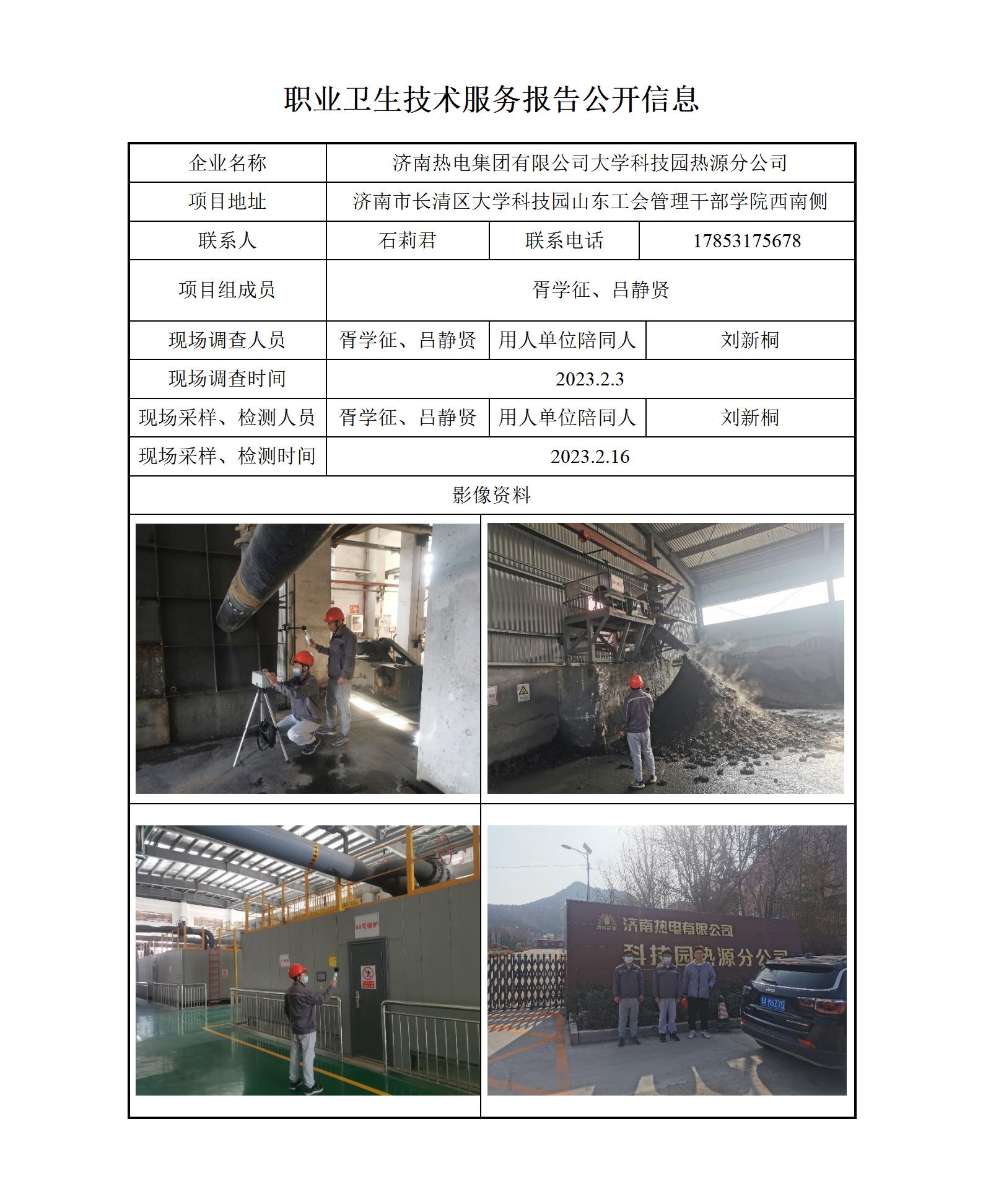 职业卫生技术服务报告公开信息

| 企业名称 | 济南热电集团有限公司大学科技园热源分公司 | | |
|---|---|---|---|
| 项目地址 | 济南市长清区大学科技园山东工会管理干部学院西南侧 | | |
| 联系人 | 石莉君 | 联系电话 | 17853175678 |
| 项目组成员 | 胥学征、吕静贤 | | |
| 现场调查人员 | 胥学征、吕静贤 | 用人单位陪同人 | 刘新桐 |
| 现场调查时间 | 2023.2.3 | | |
| 现场采样、检测人员 | 胥学征、吕静贤 | 用人单位陪同人 | 刘新桐 |
| 现场采样、检测时间 | 2023.2.16 | | |
| 影像资料 | | | |

#4号锅炉

济南热电有限公司
科技园热源分公司